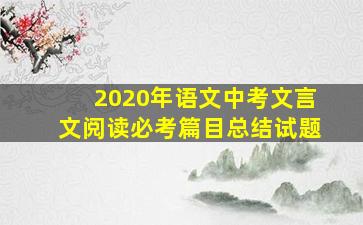 2020年语文中考文言文阅读必考篇目总结试题